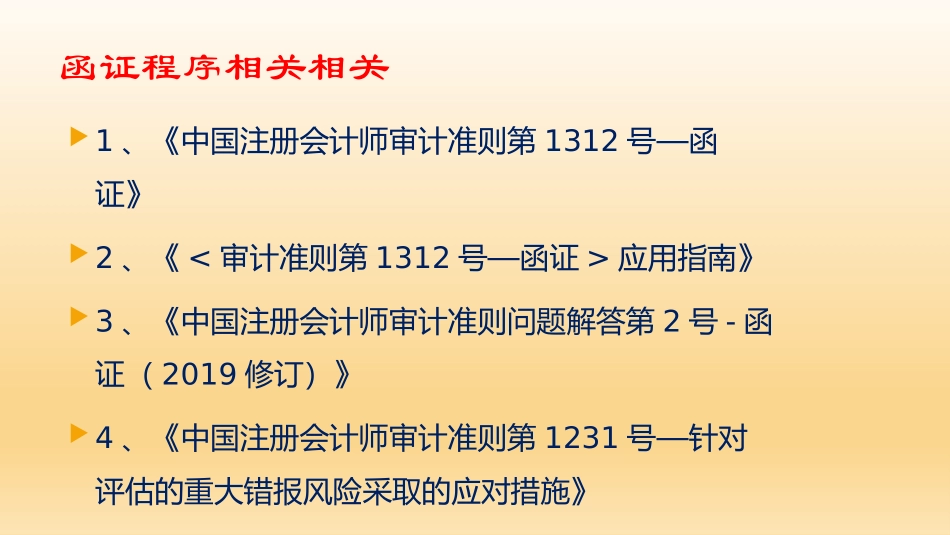 函证程序相关相关

1、《中国注册会计师审计准则第 1312 号—函证》

2、《<审计准则第 1312 号—函证>应用指南》

3、《中国注册会计师审计准则问题解答第 2 号 - 函证（2019 修订）》

4、《中国注册会计师审计准则第 1231 号—针对评估的重大错报风险采取的应对措施》